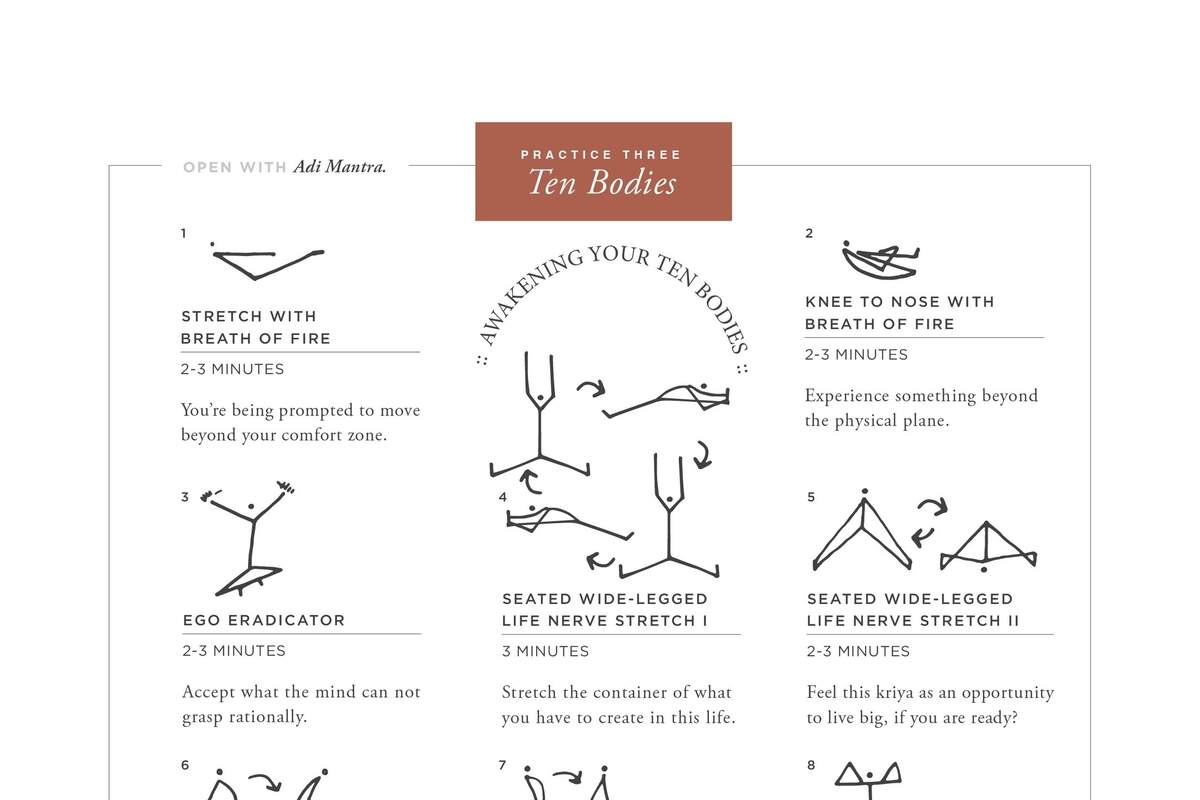 OPEN WITH Adi Mantra.

PRACTICE THREE
Ten Bodies

:: AWAKENING YOUR TEN BODIES ::

1

STRETCH WITH BREATH OF FIRE

2-3 MINUTES

You're being prompted to move beyond your comfort zone.

2

KNEE TO NOSE WITH BREATH OF FIRE

2-3 MINUTES

Experience something beyond the physical plane.

3

EGO ERADICATOR

2-3 MINUTES

Accept what the mind can not grasp rationally.

4

SEATED WIDE-LEGGED LIFE NERVE STRETCH I

3 MINUTES

Stretch the container of what you have to create in this life.

5

SEATED WIDE-LEGGED LIFE NERVE STRETCH II

2-3 MINUTES

Feel this kriya as an opportunity to live big, if you are ready?

6

7

8